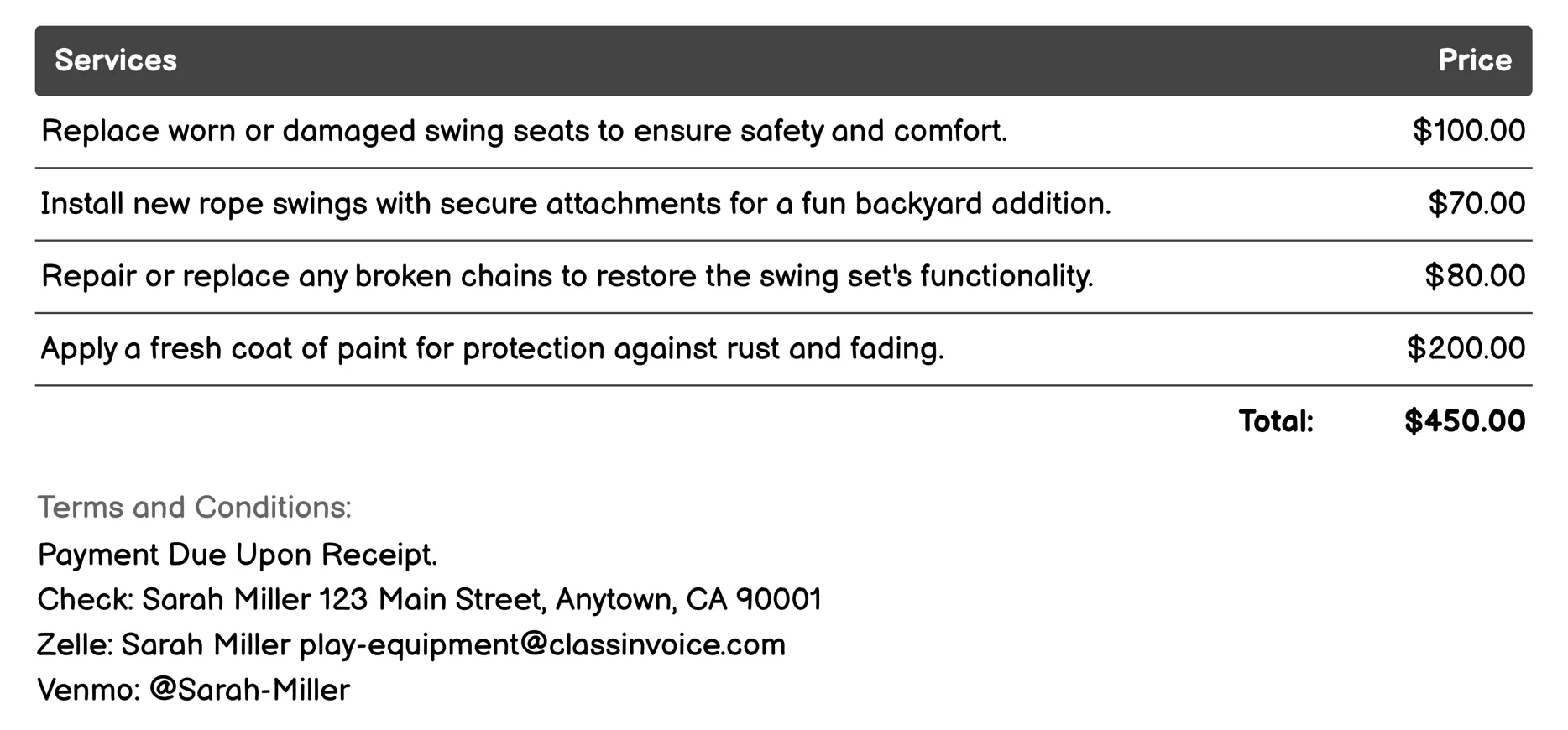 | Services | Price |
|---|---|
| Replace worn or damaged swing seats to ensure safety and comfort. | \$100.00 |
| Install new rope swings with secure attachments for a fun backyard addition. | \$70.00 |
| Repair or replace any broken chains to restore the swing set's functionality. | \$80.00 |
| Apply a fresh coat of paint for protection against rust and fading. | \$200.00 |
| Total: | \$450.00 |

Terms and Conditions:
Payment Due Upon Receipt.
Check: Sarah Miller 123 Main Street, Anytown, CA 90001
Zelle: Sarah Miller play-equipment@classinvoice.com
Venmo: @Sarah-Miller